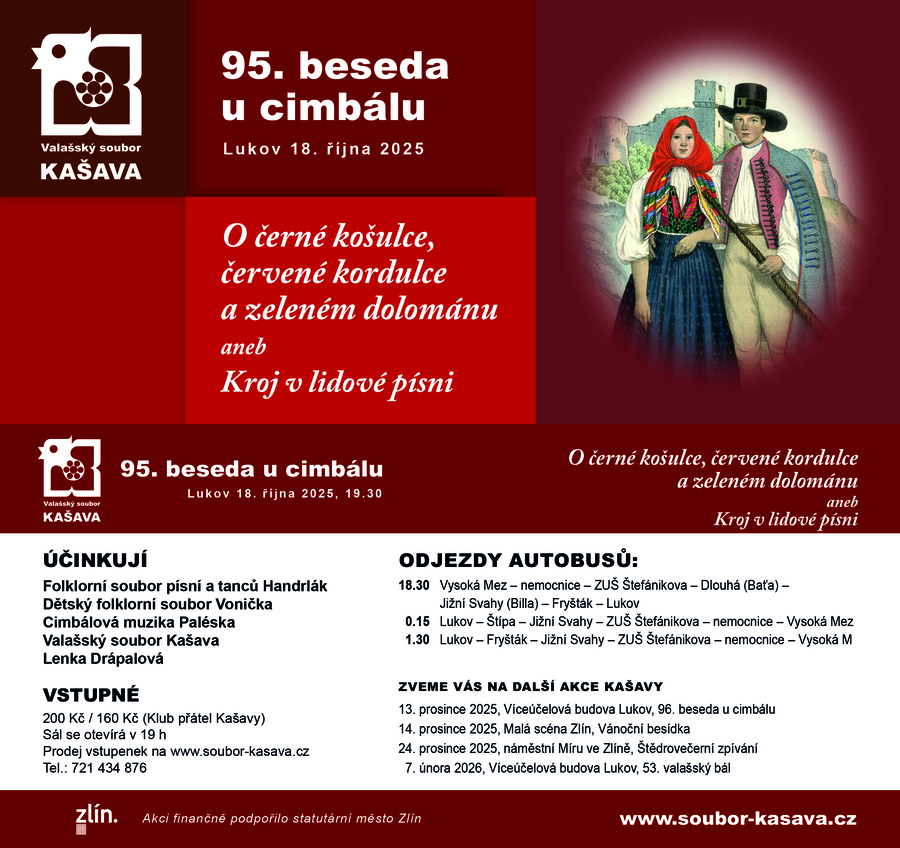 Valašský soubor
KAŠAVA

95. beseda u cimbálu

Lukov 18. října 2025

O černé košulce, červené kordulce a zeleném dolománu
aneb
Kroj v lidové písni

Valašský soubor
KAŠAVA

95. beseda u cimbálu

Lukov 18. října 2025, 19.30

O černé košulce, červené kordulce a zeleném dolománu
aneb
Kroj v lidové písni

ÚČINKUJÍ
Folklorní soubor písní a tanců Handrlák
Dětský folklorní soubor Vonička
Cimbálová muzika Paléska
Valašský soubor Kašava
Lenka Drápalová

VSTUPNÉ
200 Kč / 160 Kč (Klub přátel Kašavy)
Sál se otevírá v 19 h
Prodej vstupenek na www.soubor-kasava.cz
Tel.: 721 434 876

ODJEZDY AUTOBUSŮ:
18.30 Vysoká Mez – nemocnice – ZUŠ Štefánikova – Dlouhá (Baťa) – Jižní Svahy (Billa) – Fryšták – Lukov
0.15 Lukov – Štípa – Jižní Svahy – ZUŠ Štefánikova – nemocnice – Vysoká Mez
1.30 Lukov – Fryšták – Jižní Svahy – ZUŠ Štefánikova – nemocnice – Vysoká M

ZVEME VÁS NA DALŠÍ AKCE KAŠAVY
13. prosince 2025, Víceúčelová budova Lukov, 96. beseda u cimbálu
14. prosince 2025, Malá scéna Zlín, Vánoční besídka
24. prosince 2025, náměstí Míru ve Zlíně, Štědrovečerní zpívání
7. února 2026, Víceúčelová budova Lukov, 53. valašský bál

zlín.
Akci finančně podpořilo statutární město Zlín
www.soubor-kasava.cz